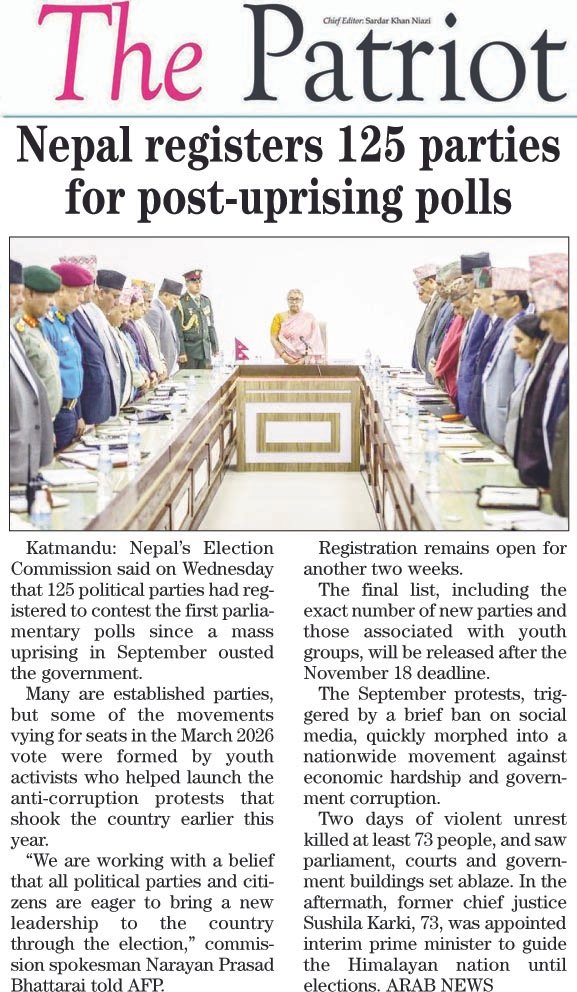 The Patriot

Chief Editor: Sardar Khan Niazi

Nepal registers 125 parties for post-uprising polls

Katmandu: Nepal's Election Commission said on Wednesday that 125 political parties had registered to contest the first parliamentary polls since a mass uprising in September ousted the government.

Many are established parties, but some of the movements vying for seats in the March 2026 vote were formed by youth activists who helped launch the anti-corruption protests that shook the country earlier this year.

"We are working with a belief that all political parties and citizens are eager to bring a new leadership to the country through the election," commission spokesman Narayan Prasad Bhattarai told AFP.

Registration remains open for another two weeks.

The final list, including the exact number of new parties and those associated with youth groups, will be released after the November 18 deadline.

The September protests, triggered by a brief ban on social media, quickly morphed into a nationwide movement against economic hardship and government corruption.

Two days of violent unrest killed at least 73 people, and saw parliament, courts and government buildings set ablaze. In the aftermath, former chief justice Sushila Karki, 73, was appointed interim prime minister to guide the Himalayan nation until elections. ARAB NEWS